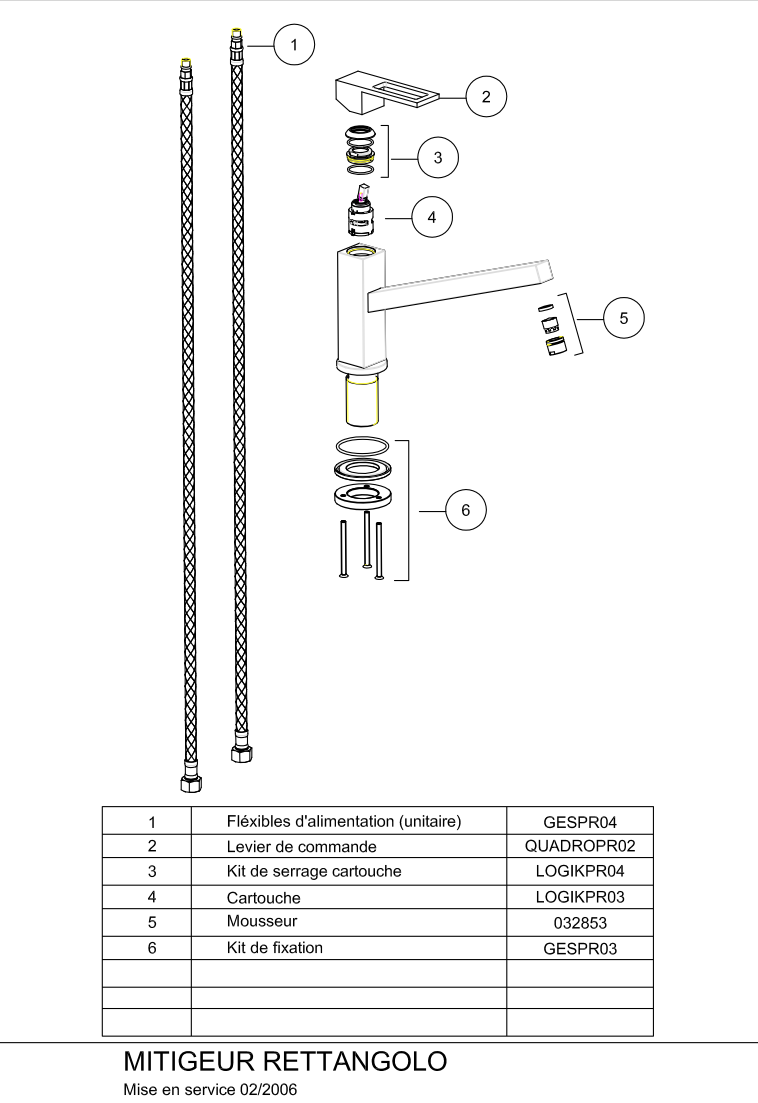 1
2
3
4
5
6

| 1 | Fléxibles d'alimentation (unitaire) | GESPR04 |
|---|---|---|
| 2 | Levier de commande | QUADROPR02 |
| 3 | Kit de serrage cartouche | LOGIKPR04 |
| 4 | Cartouche | LOGIKPR03 |
| 5 | Mousseur | 032853 |
| 6 | Kit de fixation | GESPR03 |
| | | |
| | | |
| | | |

MITIGEUR RETTANGOLO
Mise en service 02/2006